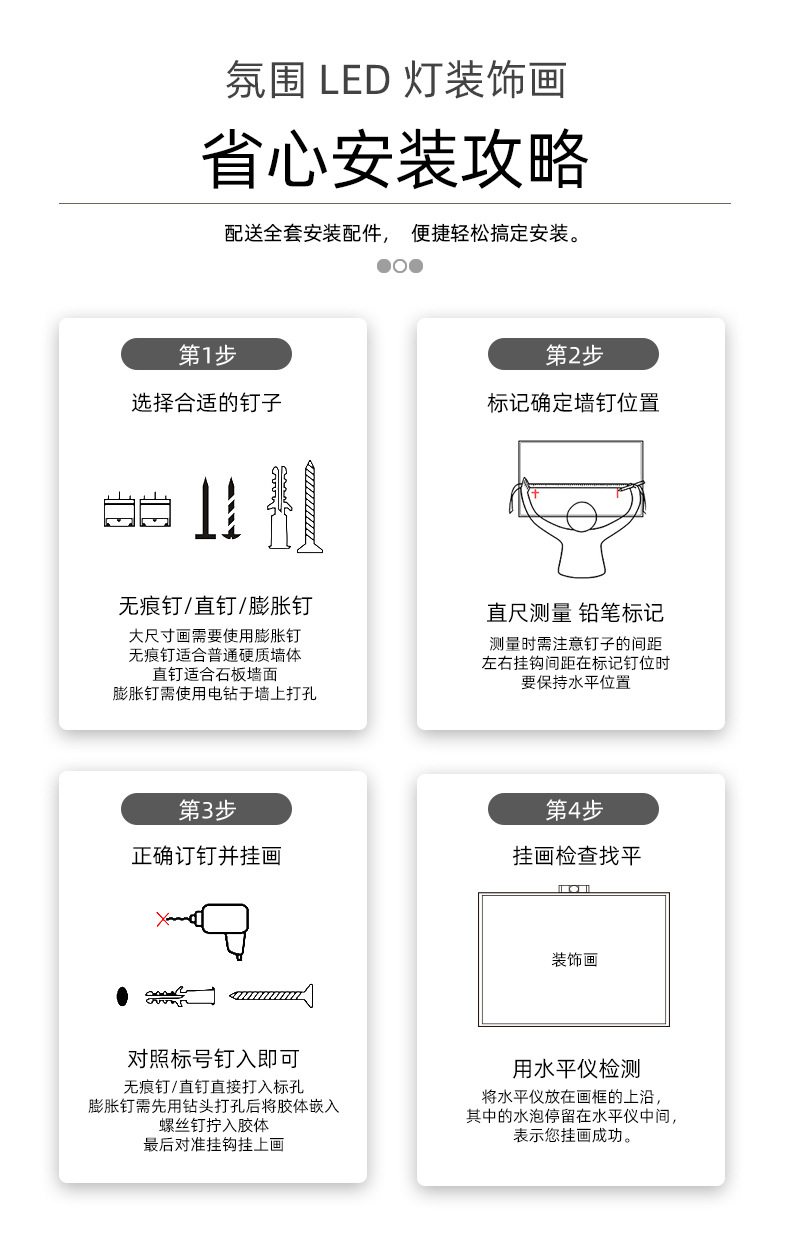 氛围 LED 灯装饰画

省心安装攻略

配送全套安装配件， 便捷轻松搞定安装。

第1步

选择合适的钉子

无痕钉/直钉/膨胀钉

大尺寸画需要使用膨胀钉
无痕钉适合普通硬质墙体
直钉适合石板墙面
膨胀钉需使用电钻于墙上打孔

第2步

标记确定墙钉位置

直尺测量 铅笔标记

测量时需注意钉子的间距
左右挂钩间距在标记钉位时
要保持水平位置

第3步

正确订钉并挂画

对照标号钉入即可

无痕钉/直钉直接打入标孔
膨胀钉需先用钻头打孔后将胶体嵌入
螺丝钉拧入胶体
最后对准挂钩挂上画

第4步

挂画检查找平

装饰画

用水平仪检测

将水平仪放在画框的上沿，
其中的水泡停留在水平仪中间，
表示您挂画成功。